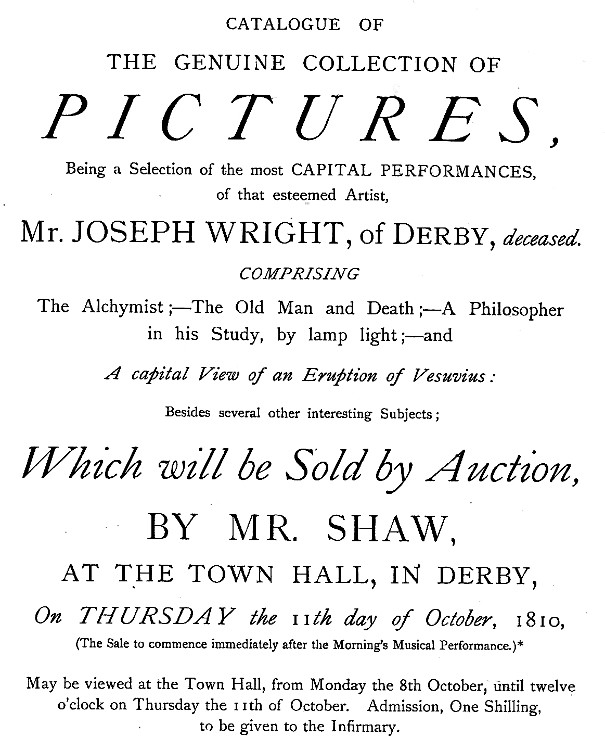 CATALOGUE OF

THE GENUINE COLLECTION OF

PICTURES,

Being a Selection of the most CAPITAL PERFORMANCES, of that esteemed Artist,

Mr. JOSEPH WRIGHT, of DERBY, deceased.

COMPRISING

The Alchymist;—The Old Man and Death;—A Philosopher in his Study, by lamp light;—and

A capital View of an Eruption of Vesuvius:

Besides several other interesting Subjects;

Which will be Sold by Auction,

BY MR. SHAW,

AT THE TOWN HALL, IN DERBY,

On THURSDAY the 11th day of October, 1810,

(The Sale to commence immediately after the Morning's Musical Performance.)*

May be viewed at the Town Hall, from Monday the 8th October, until twelve o'clock on Thursday the 11th of October. Admission, One Shilling, to be given to the Infirmary.